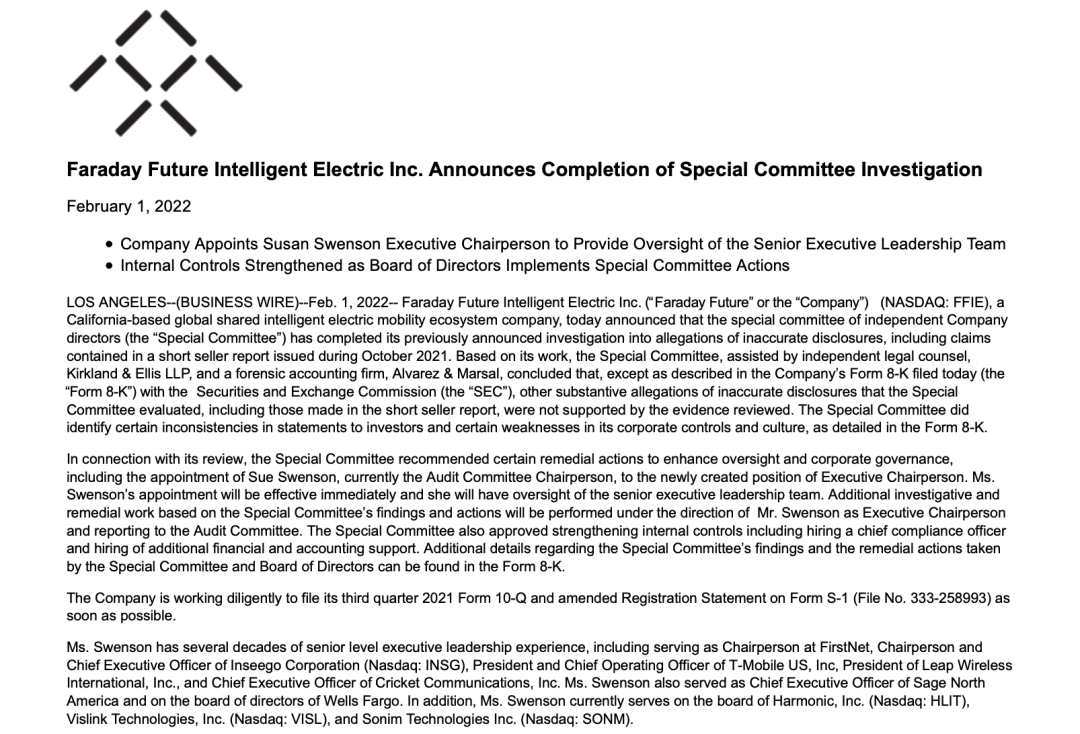 Faraday Future Intelligent Electric Inc. Announces Completion of Special Committee Investigation

February 1, 2022

• Company Appoints Susan Swenson Executive Chairperson to Provide Oversight of the Senior Executive Leadership Team
• Internal Controls Strengthened as Board of Directors Implements Special Committee Actions

LOS ANGELES--(BUSINESS WIRE)--Feb. 1, 2022-- Faraday Future Intelligent Electric Inc. ("Faraday Future" or the "Company") (NASDAQ: FFIE), a California-based global shared intelligent electric mobility ecosystem company, today announced that the special committee of independent Company directors (the "Special Committee") has completed its previously announced investigation into allegations of inaccurate disclosures, including claims contained in a short seller report issued during October 2021. Based on its work, the Special Committee, assisted by independent legal counsel, Kirkland & Ellis LLP, and a forensic accounting firm, Alvarez & Marsal, concluded that, except as described in the Company's Form 8-K filed today (the "Form 8-K") with the Securities and Exchange Commission (the "SEC"), other substantive allegations of inaccurate disclosures that the Special Committee evaluated, including those made in the short seller report, were not supported by the evidence reviewed. The Special Committee did identify certain inconsistencies in statements to investors and certain weaknesses in its corporate controls and culture, as detailed in the Form 8-K.

In connection with its review, the Special Committee recommended certain remedial actions to enhance oversight and corporate governance, including the appointment of Sue Swenson, currently the Audit Committee Chairperson, to the newly created position of Executive Chairperson. Ms. Swenson's appointment will be effective immediately and she will have oversight of the senior executive leadership team. Additional investigative and remedial work based on the Special Committee's findings and actions will be performed under the direction of Mr. Swenson as Executive Chairperson and reporting to the Audit Committee. The Special Committee also approved strengthening internal controls including hiring a chief compliance officer and hiring of additional financial and accounting support. Additional details regarding the Special Committee's findings and the remedial actions taken by the Special Committee and Board of Directors can be found in the Form 8-K.

The Company is working diligently to file its third quarter 2021 Form 10-Q and amended Registration Statement on Form S-1 (File No. 333-258993) as soon as possible.

Ms. Swenson has several decades of senior level executive leadership experience, including serving as Chairperson at FirstNet, Chairperson and Chief Executive Officer of Inseego Corporation (Nasdaq: INSG), President and Chief Operating Officer of T-Mobile US, Inc, President of Leap Wireless International, Inc., and Chief Executive Officer of Cricket Communications, Inc. Ms. Swenson also served as Chief Executive Officer of Sage North America and on the board of directors of Wells Fargo. In addition, Ms. Swenson currently serves on the board of Harmonic, Inc. (Nasdaq: HLIT), Vislink Technologies, Inc. (Nasdaq: VISL), and Sonim Technologies Inc. (Nasdaq: SONM).